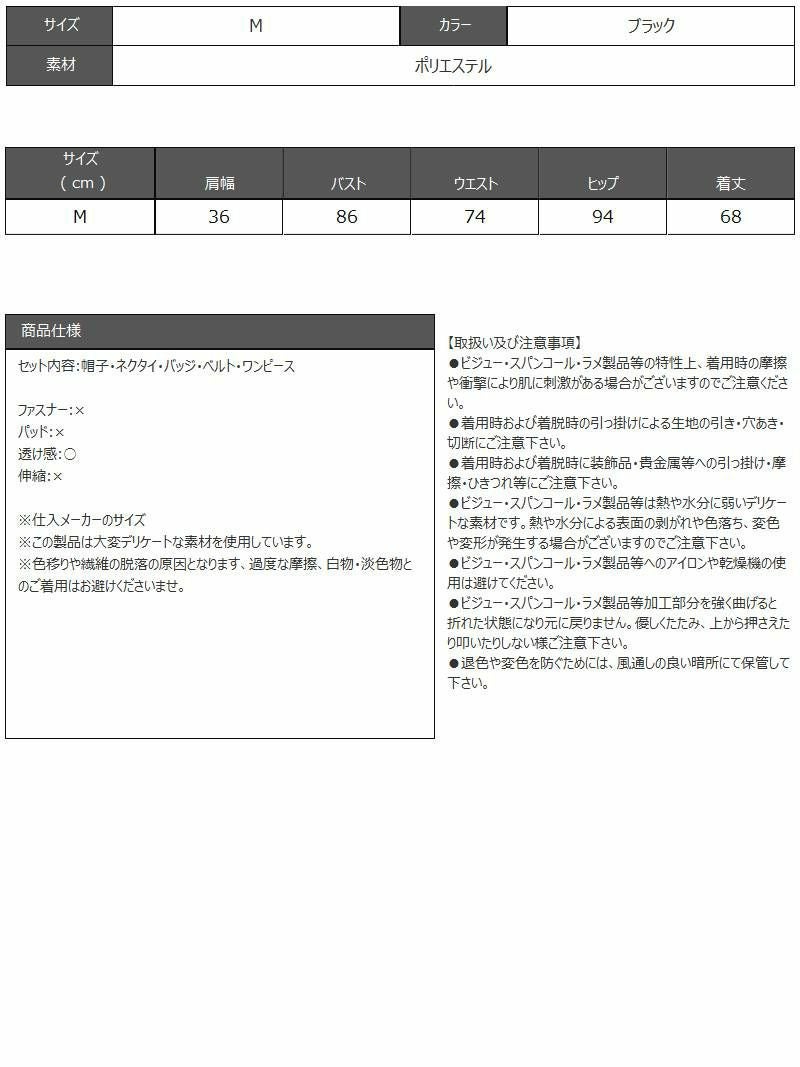 サイズ M カラー ブラック
素材 ポリエステル

| サイズ（cm） | 肩幅 | バスト | ウエスト | ヒップ | 着丈 |
|---|---|---|---|---|---|
| M | 36 | 86 | 74 | 94 | 68 |

商品仕様

セット内容:帽子・ネクタイ・バッジ・ベルト・ワンピース

ファスナー:×
パッド:×
透け感:○
伸縮:×

※仕入メーカーのサイズ
※この製品は大変デリケートな素材を使用しています。
※色移りや繊維の脱落の原因となります、過度な摩擦、白物・淡色物とのご着用はお避けくださいませ。

【取扱い及び注意事項】
●ビジュー・スパンコール・ラメ製品等の特性上、着用時の摩擦や衝撃により肌に刺激がある場合がございますのでご注意ください。
●着用時および着脱時の引っ掛けによる生地の引き・穴あき・切断にご注意下さい。
●着用時および着脱時に装飾品・貴金属等への引っ掛け・摩擦・ひきつれ等にご注意下さい。
●ビジュー・スパンコール・ラメ製品等は熱や水分に弱いデリケートな素材です。熱や水分による表面の剥がれや色落ち、変色や変形が発生する場合がございますのでご注意下さい。
●ビジュー・スパンコール・ラメ製品等へのアイロンや乾燥機の使用は避けてください。
●ビジュー・スパンコール・ラメ製品等加工部分を強く曲げると折れた状態になり元に戻りません。優しくたたみ、上から押さえたり叩いたりしない様ご注意下さい。
●退色や変色を防ぐためには、風通しの良い暗所にて保管して下さい。